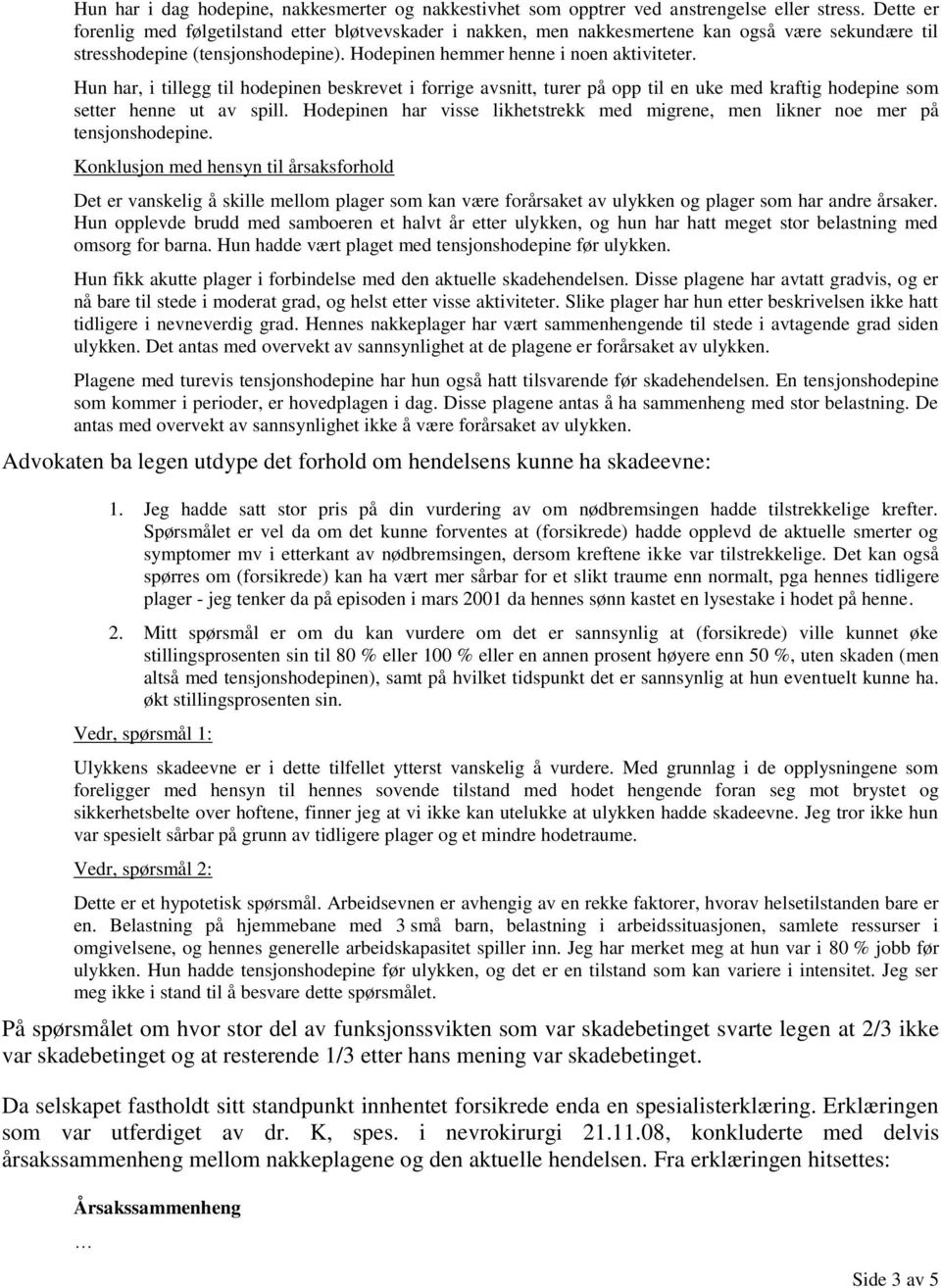 Hun har i dag hodepine, nakkesmerter og nakkestivhet som opptrer ved anstrengelse eller stress. Dette er forenlig med følgetilstand etter bløtvevskader i nakken, men nakkesmertene kan også være sekundære til stresshodepine (tensjonshodepine). Hodepinen hemmer henne i noen aktiviteter.

Hun har, i tillegg til hodepinen beskrevet i forrige avsnitt, turer på opp til en uke med kraftig hodepine som setter henne ut av spill. Hodepinen har visse likhetstrekk med migrene, men likner noe mer på tensjonshodepine.

Konklusjon med hensyn til årsaksforhold

Det er vanskelig å skille mellom plager som kan være forårsaket av ulykken og plager som har andre årsaker. Hun opplevde brudd med samboeren et halvt år etter ulykken, og hun har hatt meget stor belastning med omsorg for barna. Hun hadde vært plaget med tensjonshodepine før ulykken.

Hun fikk akutte plager i forbindelse med den aktuelle skadehendelsen. Disse plagene har avtatt gradvis, og er nå bare til stede i moderat grad, og helst etter visse aktiviteter. Slike plager har hun etter beskrivelsen ikke hatt tidligere i nevneverdig grad. Hennes nakkeplager har vært sammenhengende til stede i avtagende grad siden ulykken. Det antas med overvekt av sannsynlighet at de plagene er forårsaket av ulykken.

Plagene med turevis tensjonshodepine har hun også hatt tilsvarende før skadehendelsen. En tensjonshodepine som kommer i perioder, er hovedplagen i dag. Disse plagene antas å ha sammenheng med stor belastning. De antas med overvekt av sannsynlighet ikke å være forårsaket av ulykken.

Advokaten ba legen utdype det forhold om hendelsens kunne ha skadeevne:

1. Jeg hadde satt stor pris på din vurdering av om nødbremsingen hadde tilstrekkelige krefter. Spørsmålet er vel da om det kunne forventes at (forsikrede) hadde opplevd de aktuelle smerter og symptomer mv i etterkant av nødbremsingen, dersom kreftene ikke var tilstrekkelige. Det kan også spørres om (forsikrede) kan ha vært mer sårbar for et slikt traume enn normalt, pga hennes tidligere plager - jeg tenker da på episoden i mars 2001 da hennes sønn kastet en lysestake i hodet på henne.

2. Mitt spørsmål er om du kan vurdere om det er sannsynlig at (forsikrede) ville kunnet øke stillingsprosenten sin til 80 % eller 100 % eller en annen prosent høyere enn 50 %, uten skaden (men altså med tensjonshodepinen), samt på hvilket tidspunkt det er sannsynlig at hun eventuelt kunne ha. økt stillingsprosenten sin.

Vedr, spørsmål 1:

Ulykkens skadeevne er i dette tilfellet ytterst vanskelig å vurdere. Med grunnlag i de opplysningene som foreligger med hensyn til hennes sovende tilstand med hodet hengende foran seg mot brystet og sikkerhetsbelte over hoftene, finner jeg at vi ikke kan utelukke at ulykken hadde skadeevne. Jeg tror ikke hun var spesielt sårbar på grunn av tidligere plager og et mindre hodetraume.

Vedr, spørsmål 2:

Dette er et hypotetisk spørsmål. Arbeidsevnen er avhengig av en rekke faktorer, hvorav helsetilstanden bare er en. Belastning på hjemmebane med 3 små barn, belastning i arbeidssituasjonen, samlete ressurser i omgivelsene, og hennes generelle arbeidskapasitet spiller inn. Jeg har merket meg at hun var i 80 % jobb før ulykken. Hun hadde tensjonshodepine før ulykken, og det er en tilstand som kan variere i intensitet. Jeg ser meg ikke i stand til å besvare dette spørsmålet.

På spørsmålet om hvor stor del av funksjonssvikten som var skadebetinget svarte legen at 2/3 ikke var skadebetinget og at resterende 1/3 etter hans mening var skadebetinget.

Da selskapet fastholdt sitt standpunkt innhentet forsikrede enda en spesialisterklæring. Erklæringen som var utferdiget av dr. K, spes. i nevrokirurgi 21.11.08, konkluderte med delvis årsakssammenheng mellom nakkeplagene og den aktuelle hendelsen. Fra erklæringen hitsettes:

Årsakssammenheng

…

Side 3 av 5